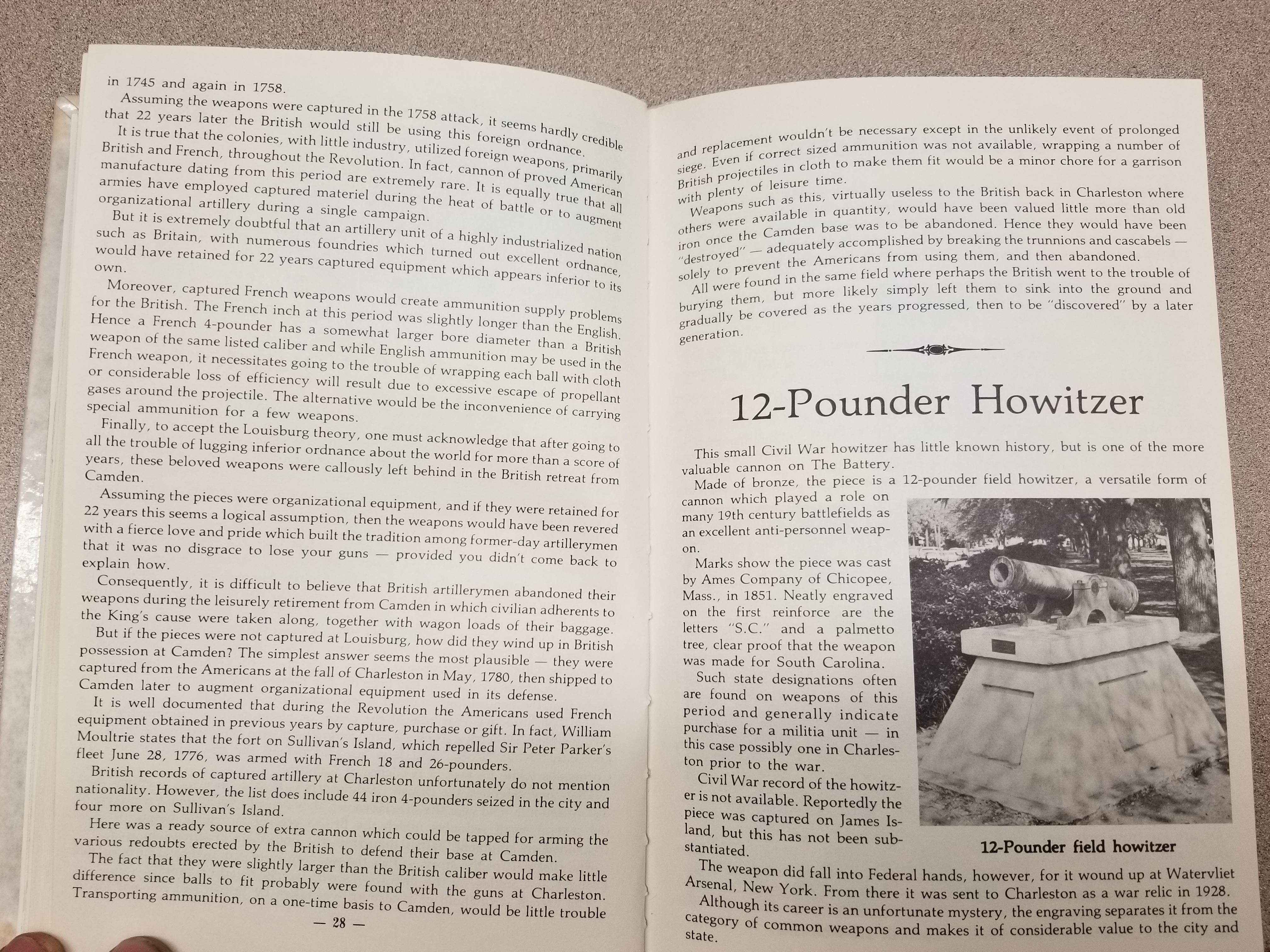 in 1745 and again in 1758.

Assuming the weapons were captured in the 1758 attack, it seems hardly credible that 22 years later the British would still be using this foreign ordnance.

It is true that the colonies, with little industry, utilized foreign weapons, primarily British and French, throughout the Revolution. In fact, cannon of proved American manufacture dating from this period are extremely rare. It is equally true that all armies have employed captured materiel during the heat of battle or to augment organizational artillery during a single campaign.

But it is extremely doubtful that an artillery unit of a highly industrialized nation such as Britain, with numerous foundries which turned out excellent ordnance, would have retained for 22 years captured equipment which appears inferior to its own.

Moreover, captured French weapons would create ammunition supply problems for the British. The French inch at this period was slightly longer than the English. Hence a French 4-pounder has a somewhat larger bore diameter than a British weapon of the same listed caliber and while English ammunition may be used in the French weapon, it necessitates going to the trouble of wrapping each ball with cloth or considerable loss of efficiency will result due to excessive escape of propellant gases around the projectile. The alternative would be the inconvenience of carrying special ammunition for a few weapons.

Finally, to accept the Louisburg theory, one must acknowledge that after going to all the trouble of lugging inferior ordnance about the world for more than a score of years, these beloved weapons were callously left behind in the British retreat from Camden.

Assuming the pieces were organizational equipment, and if they were retained for 22 years this seems a logical assumption, then the weapons would have been revered with a fierce love and pride which built the tradition among former-day artillerymen that it was no disgrace to lose your guns — provided you didn't come back to explain how.

Consequently, it is difficult to believe that British artillerymen abandoned their weapons during the leisurely retirement from Camden in which civilian adherents to the King's cause were taken along, together with wagon loads of their baggage.

But if the pieces were not captured at Louisburg, how did they wind up in British possession at Camden? The simplest answer seems the most plausible — they were captured from the Americans at the fall of Charleston in May, 1780, then shipped to Camden later to augment organizational equipment used in its defense.

It is well documented that during the Revolution the Americans used French equipment obtained in previous years by capture, purchase or gift. In fact, William Moultrie states that the fort on Sullivan's Island, which repelled Sir Peter Parker's fleet June 28, 1776, was armed with French 18 and 26-pounders.

British records of captured artillery at Charleston unfortunately do not mention nationality. However, the list does include 44 iron 4-pounders seized in the city and four more on Sullivan's Island.

Here was a ready source of extra cannon which could be tapped for arming the various redoubts erected by the British to defend their base at Camden.

The fact that they were slightly larger than the British caliber would make little difference since balls to fit probably were found with the guns at Charleston. Transporting ammunition, on a one-time basis to Camden, would be little trouble

— 28 —

and replacement wouldn't be necessary except in the unlikely event of prolonged siege. Even if correct sized ammunition was not available, wrapping a number of British projectiles in cloth to make them fit would be a minor chore for a garrison with plenty of leisure time.

Weapons such as this, virtually useless to the British back in Charleston where others were available in quantity, would have been valued little more than old iron once the Camden base was to be abandoned. Hence they would have been "destroyed" — adequately accomplished by breaking the trunnions and cascabels — solely to prevent the Americans from using them, and then abandoned.

All were found in the same field where perhaps the British went to the trouble of burying them, but more likely simply left them to sink into the ground and gradually be covered as the years progressed, then to be "discovered" by a later generation.

12-Pounder Howitzer

This small Civil War howitzer has little known history, but is one of the more valuable cannon on The Battery.

Made of bronze, the piece is a 12-pounder field howitzer, a versatile form of cannon which played a role on many 19th century battlefields as an excellent anti-personnel weapon.

Marks show the piece was cast by Ames Company of Chicopee, Mass., in 1851. Neatly engraved on the first reinforce are the letters "S.C." and a palmetto tree, clear proof that the weapon was made for South Carolina.

Such state designations often are found on weapons of this period and generally indicate purchase for a militia unit — in this case possibly one in Charleston prior to the war.

Civil War record of the howitzer is not available. Reportedly the piece was captured on James Island, but this has not been substantiated.

12-Pounder field howitzer

The weapon did fall into Federal hands, however, for it wound up at Watervliet Arsenal, New York. From there it was sent to Charleston as a war relic in 1928.

Although its career is an unfortunate mystery, the engraving separates it from the category of common weapons and makes it of considerable value to the city and state.